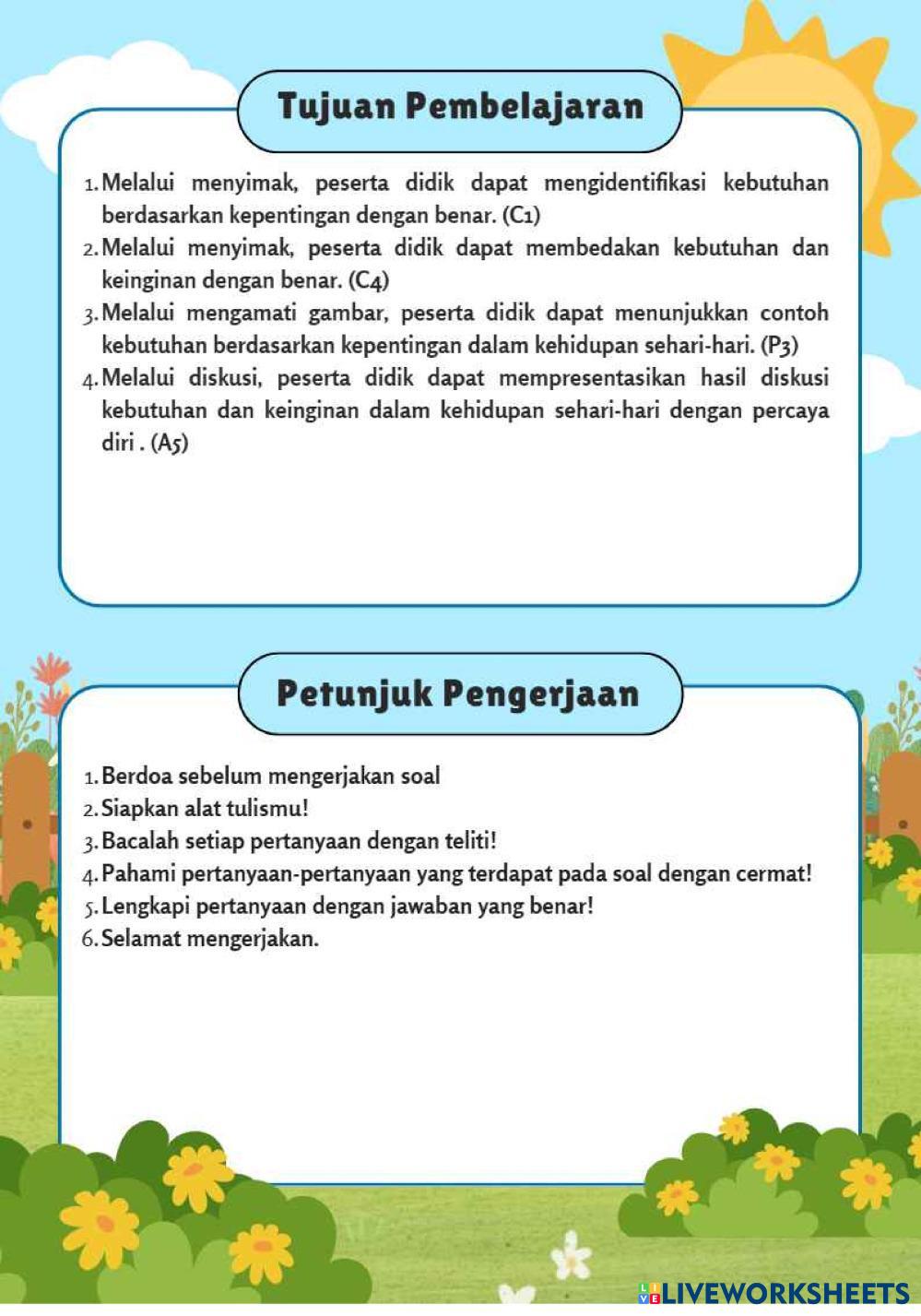 Tujuan Pembelajaran

1. Melalui menyimak, peserta didik dapat mengidentifikasi kebutuhan berdasarkan kepentingan dengan benar. (C1)
2. Melalui menyimak, peserta didik dapat membedakan kebutuhan dan keinginan dengan benar. (C4)
3. Melalui mengamati gambar, peserta didik dapat menunjukkan contoh kebutuhan berdasarkan kepentingan dalam kehidupan sehari-hari. (P3)
4. Melalui diskusi, peserta didik dapat mempresentasikan hasil diskusi kebutuhan dan keinginan dalam kehidupan sehari-hari dengan percaya diri . (A5)

Petunjuk Pengerjaan

1. Berdoa sebelum mengerjakan soal
2. Siapkan alat tulismu!
3. Bacalah setiap pertanyaan dengan teliti!
4. Pahami pertanyaan-pertanyaan yang terdapat pada soal dengan cermat!
5. Lengkapi pertanyaan dengan jawaban yang benar!
6. Selamat mengerjakan.

LIVEWORKSHEETS